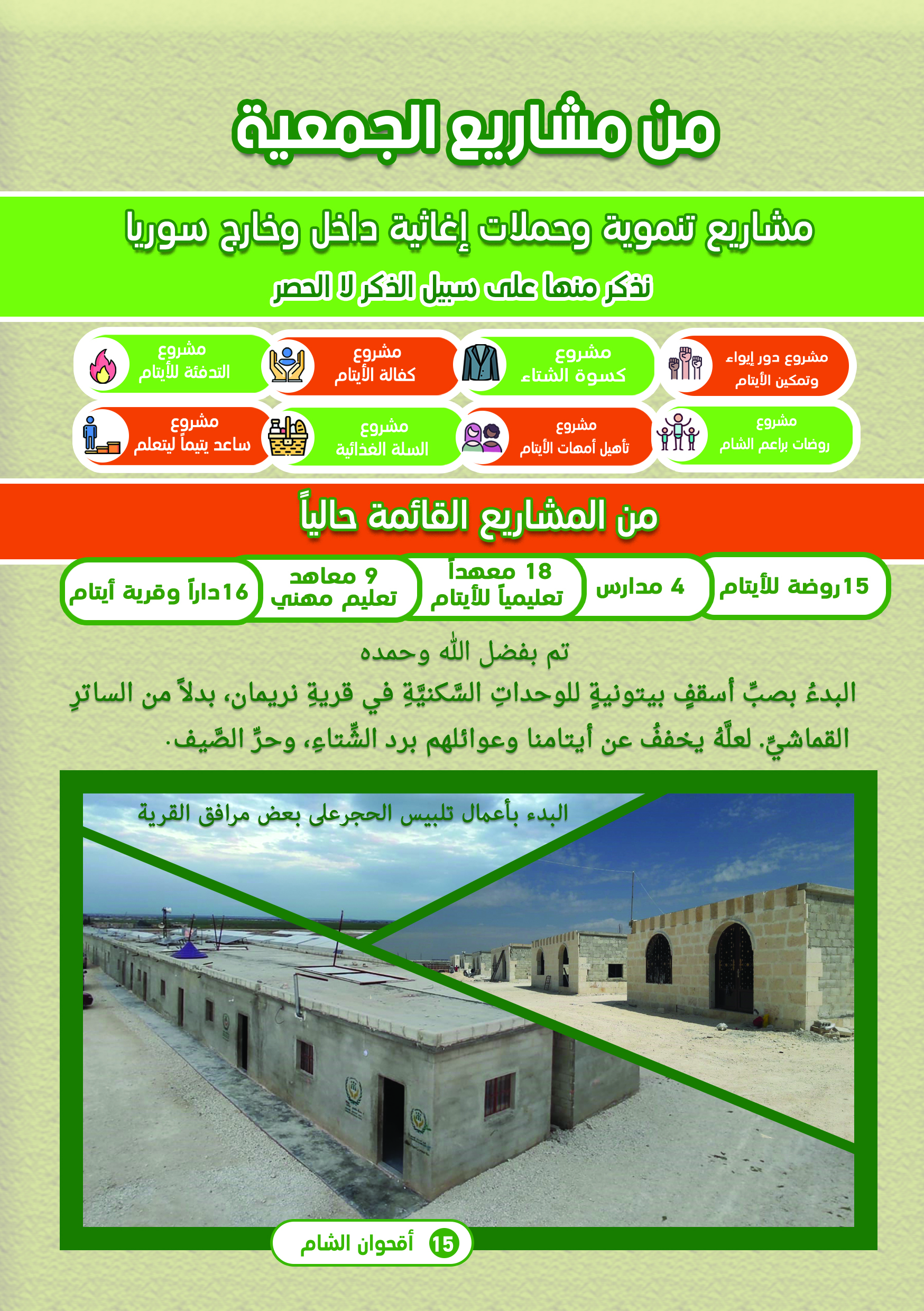 من مشاريع الجمعية

مشاريع تنموية وحملات إغاثية داخل وخارج سوريا

نذكر منها على سبيل الذكر لا الحصر

مشروع دور إيواء وتمكين الأيتام

مشروع كسوة الشتاء

مشروع كفالة الأيتام

مشروع التدفئة للأيتام

مشروع روضات براعم الشام

مشروع تأهيل أمهات الأيتام

مشروع السلة الغذائية

مشروع ساعد يتيماً ليتعلم

من المشاريع القائمة حالياً

15روضة للأيتام

4 مدارس

18 معهداً تعليمياً للأيتام

9 معاهد تعليم مهني

16داراً وقرية أيتام

تم بفضل الله وحمده

البدءُ بصبِّ أسقفٍ بيتونيةٍ للوحداتِ السَّكنيَّةِ في قريةِ نريمان، بدلاً من الساترِ القماشيِّ. لعلَّهُ يخففُ عن أيتامنا وعوائلهم برد الشِّتاءِ، وحرِّ الصَّيف.

البدء بأعمال تلبيس الحجرعلى بعض مرافق القرية

15 أقحوان الشام